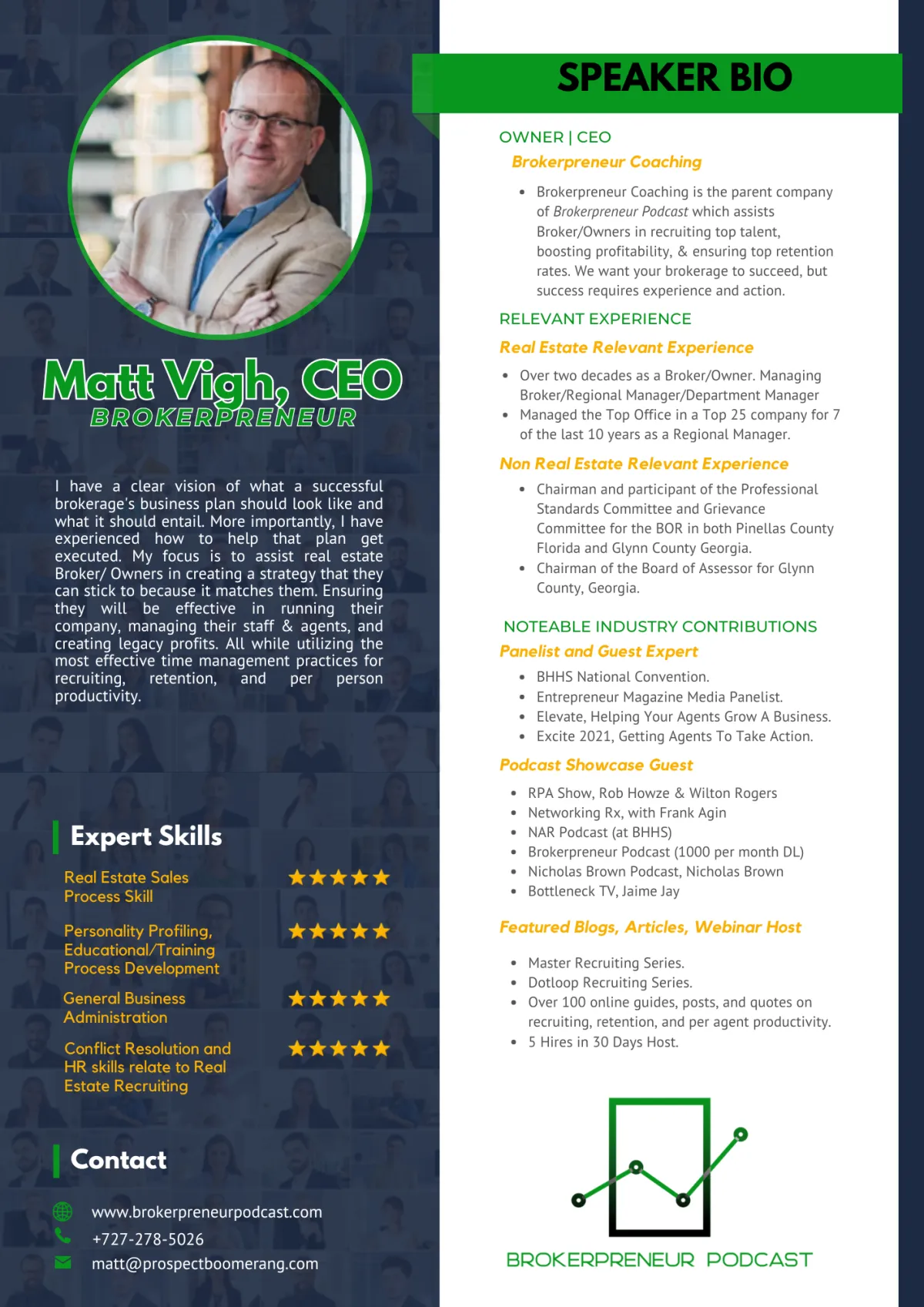 Matt Vigh, CEO
BROKERPRENEUR

I have a clear vision of what a successful brokerage's business plan should look like and what it should entail. More importantly, I have experienced how to help that plan get executed. My focus is to assist real estate Broker/ Owners in creating a strategy that they can stick to because it matches them. Ensuring they will be effective in running their company, managing their staff & agents, and creating legacy profits. All while utilizing the most effective time management practices for recruiting, retention, and per person productivity.

Expert Skills

Real Estate Sales Process Skill ★★★★★

Personality Profiling, Educational/Training Process Development ★★★★★

General Business Administration ★★★★★

Conflict Resolution and HR skills relate to Real Estate Recruiting ★★★★★

Contact

www.brokerpreneurpodcast.com
+727-278-5026
matt@prospectboomerang.com

SPEAKER BIO

OWNER | CEO
Brokerpreneur Coaching
• Brokerpreneur Coaching is the parent company of Brokerpreneur Podcast which assists Broker/Owners in recruiting top talent, boosting profitability, & ensuring top retention rates. We want your brokerage to succeed, but success requires experience and action.

RELEVANT EXPERIENCE
Real Estate Relevant Experience
• Over two decades as a Broker/Owner. Managing Broker/Regional Manager/Department Manager
• Managed the Top Office in a Top 25 company for 7 of the last 10 years as a Regional Manager.

Non Real Estate Relevant Experience
• Chairman and participant of the Professional Standards Committee and Grievance Committee for the BOR in both Pinellas County Florida and Glynn County Georgia.
• Chairman of the Board of Assessor for Glynn County, Georgia.

NOTEABLE INDUSTRY CONTRIBUTIONS
Panelist and Guest Expert
• BHHS National Convention.
• Entrepreneur Magazine Media Panelist.
• Elevate, Helping Your Agents Grow A Business.
• Excite 2021, Getting Agents To Take Action.

Podcast Showcase Guest
• RPA Show, Rob Howze & Wilton Rogers
• Networking Rx, with Frank Agin
• NAR Podcast (at BHHS)
• Brokerpreneur Podcast (1000 per month DL)
• Nicholas Brown Podcast, Nicholas Brown
• Bottleneck TV, Jaime Jay

Featured Blogs, Articles, Webinar Host
• Master Recruiting Series.
• Dotloop Recruiting Series.
• Over 100 online guides, posts, and quotes on recruiting, retention, and per agent productivity.
• 5 Hires in 30 Days Host.

BROKERPRENEUR PODCAST